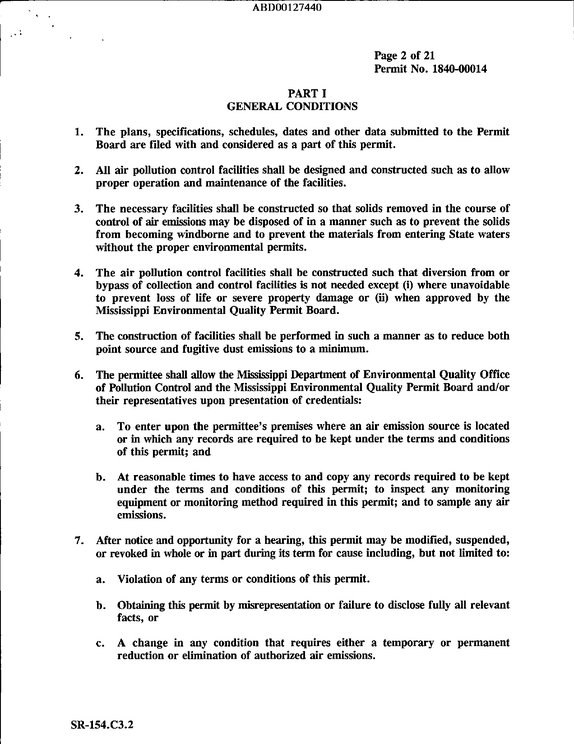 ABD00127440

Page 2 of 21
Permit No. 1840-00014

PART I
GENERAL CONDITIONS

1. The plans, specifications, schedules, dates and other data submitted to the Permit Board are filed with and considered as a part of this permit.

2. All air pollution control facilities shall be designed and constructed such as to allow proper operation and maintenance of the facilities.

3. The necessary facilities shall be constructed so that solids removed in the course of control of air emissions may be disposed of in a manner such as to prevent the solids from becoming windborne and to prevent the materials from entering State waters without the proper environmental permits.

4. The air pollution control facilities shall be constructed such that diversion from or bypass of collection and control facilities is not needed except (i) where unavoidable to prevent loss of life or severe property damage or (ii) when approved by the Mississippi Environmental Quality Permit Board.

5. The construction of facilities shall be performed in such a manner as to reduce both point source and fugitive dust emissions to a minimum.

6. The permittee shall allow the Mississippi Department of Environmental Quality Office of Pollution Control and the Mississippi Environmental Quality Permit Board and/or their representatives upon presentation of credentials:

a. To enter upon the permittee's premises where an air emission source is located or in which any records are required to be kept under the terms and conditions of this permit; and

b. At reasonable times to have access to and copy any records required to be kept under the terms and conditions of this permit; to inspect any monitoring equipment or monitoring method required in this permit; and to sample any air emissions.

7. After notice and opportunity for a hearing, this permit may be modified, suspended, or revoked in whole or in part during its term for cause including, but not limited to:

a. Violation of any terms or conditions of this permit.

b. Obtaining this permit by misrepresentation or failure to disclose fully all relevant facts, or

c. A change in any condition that requires either a temporary or permanent reduction or elimination of authorized air emissions.

SR-154.C3.2